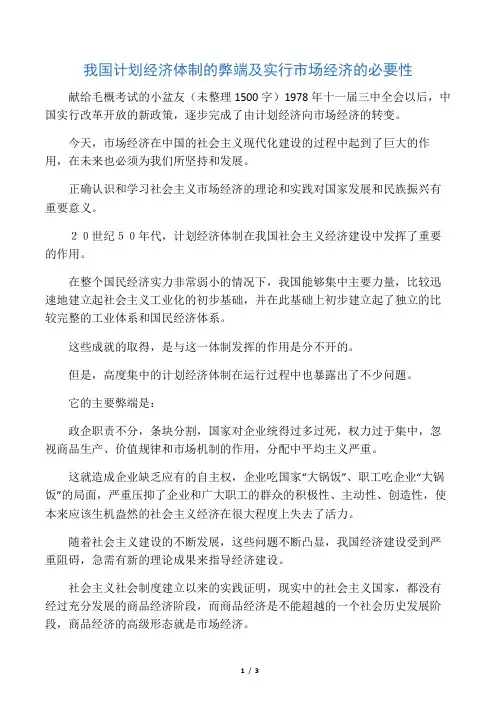 我国计划经济体制的弊端及实行市场经济的必要性

献给毛概考试的小盆友（未整理 1500 字）1978 年十一届三中全会以后，中国实行改革开放的新政策，逐步完成了由计划经济向市场经济的转变。

今天，市场经济在中国的社会主义现代化建设的过程中起到了巨大的作用，在未来也必须为我们所坚持和发展。

正确认识和学习社会主义市场经济的理论和实践对国家发展和民族振兴有重要意义。

２０世纪５０年代，计划经济体制在我国社会主义经济建设中发挥了重要的作用。

在整个国民经济实力非常弱小的情况下，我国能够集中主要力量，比较迅速地建立起社会主义工业化的初步基础，并在此基础上初步建立起了独立的比较完整的工业体系和国民经济体系。

这些成就的取得，是与这一体制发挥的作用是分不开的。

但是，高度集中的计划经济体制在运行过程中也暴露出了不少问题。

它的主要弊端是：

政企职责不分，条块分割，国家对企业统得过多过死，权力过于集中，忽视商品生产、价值规律和市场机制的作用，分配中平均主义严重。

这就造成企业缺乏应有的自主权，企业吃国家“大锅饭”、职工吃企业“大锅饭”的局面，严重压抑了企业和广大职工的群众的积极性、主动性、创造性，使本来应该生机盎然的社会主义经济在很大程度上失去了活力。

随着社会主义建设的不断发展，这些问题不断凸显，我国经济建设受到严重阻碍，急需有新的理论成果来指导经济建设。

社会主义社会制度建立以来的实践证明，现实中的社会主义国家，都没有经过充分发展的商品经济阶段，而商品经济是不能超越的一个社会历史发展阶段，商品经济的高级形态就是市场经济。

1 / 3